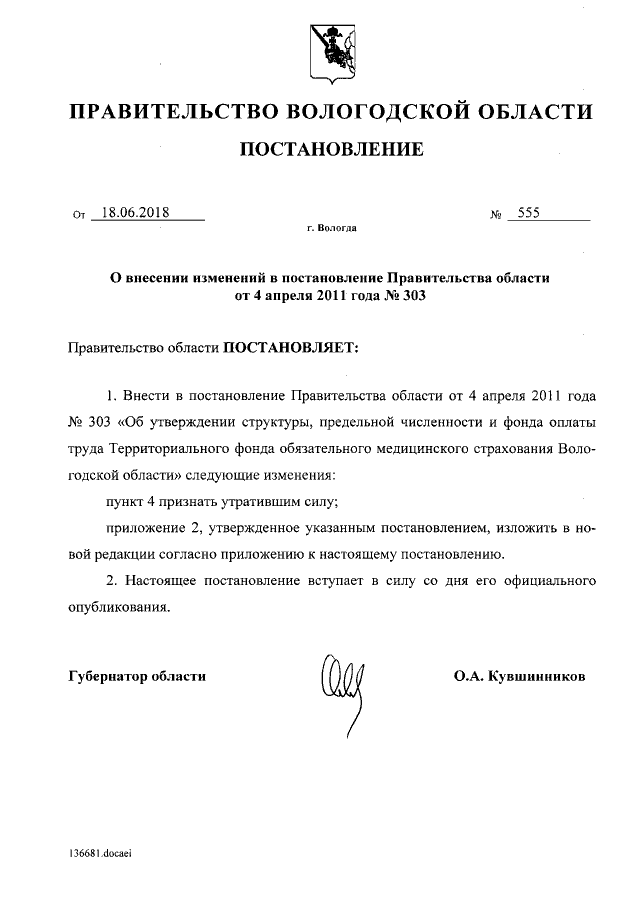 ПРАВИТЕЛЬСТВО ВОЛОГОДСКОЙ ОБЛАСТИ

ПОСТАНОВЛЕНИЕ

От 18.06.2018 № 555

г. Вологда

О внесении изменений в постановление Правительства области от 4 апреля 2011 года № 303

Правительство области ПОСТАНОВЛЯЕТ:

1. Внести в постановление Правительства области от 4 апреля 2011 года № 303 «Об утверждении структуры, предельной численности и фонда оплаты труда Территориального фонда обязательного медицинского страхования Вологодской области» следующие изменения:

пункт 4 признать утратившим силу;

приложение 2, утвержденное указанным постановлением, изложить в новой редакции согласно приложению к настоящему постановлению.

2. Настоящее постановление вступает в силу со дня его официального опубликования.

Губернатор области О.А. Кувшинников

136681.docaei